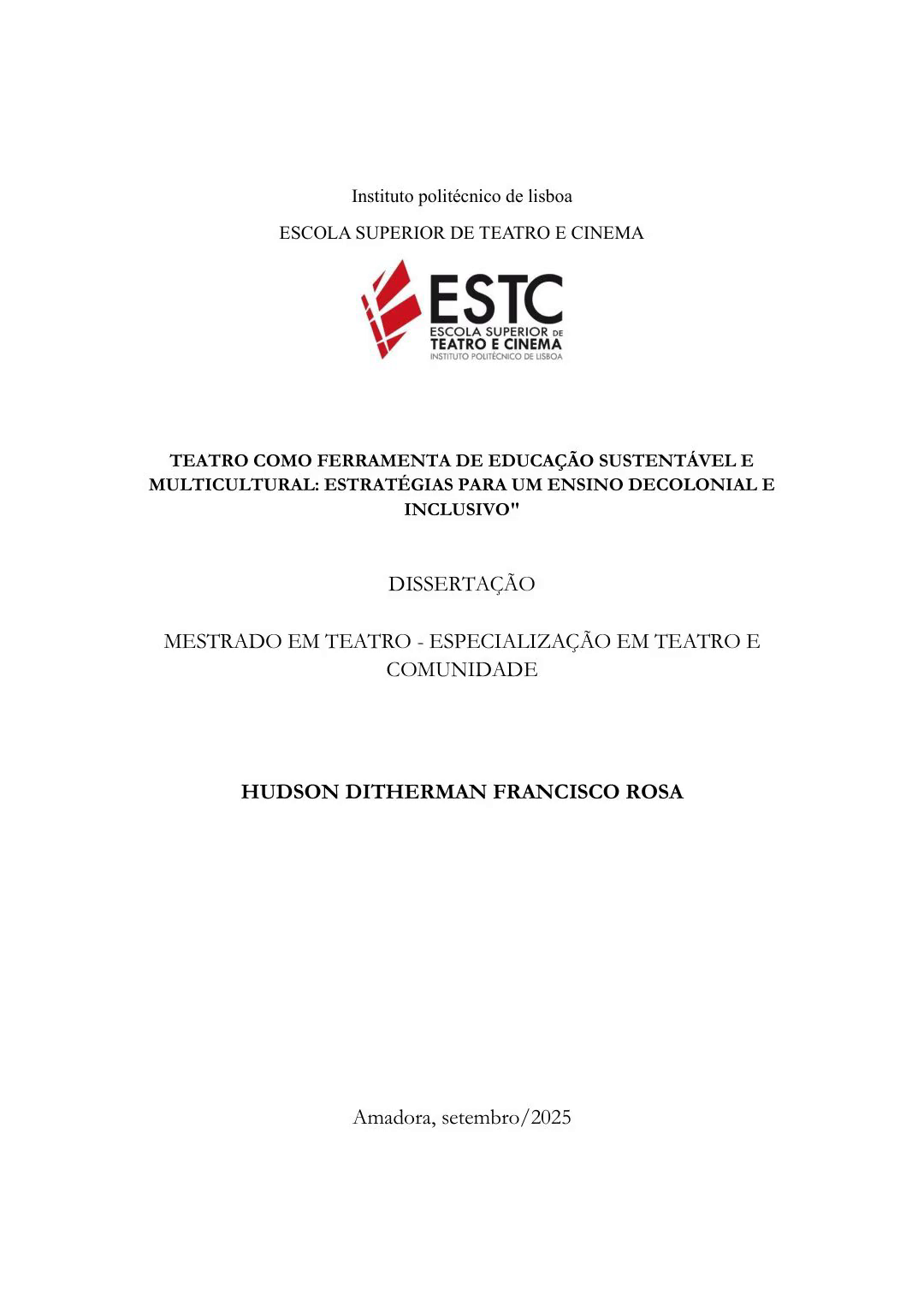 Instituto politécnico de lisboa

ESCOLA SUPERIOR DE TEATRO E CINEMA

ESTC
ESCOLA SUPERIOR DE
TEATRO E CINEMA
INSTITUTO POLITÉCNICO DE LISBOA

TEATRO COMO FERRAMENTA DE EDUCAÇÃO SUSTENTÁVEL E MULTICULTURAL: ESTRATÉGIAS PARA UM ENSINO DECOLONIAL E INCLUSIVO"

DISSERTAÇÃO

MESTRADO EM TEATRO - ESPECIALIZAÇÃO EM TEATRO E COMUNIDADE

HUDSON DITHERMAN FRANCISCO ROSA

Amadora, setembro/2025